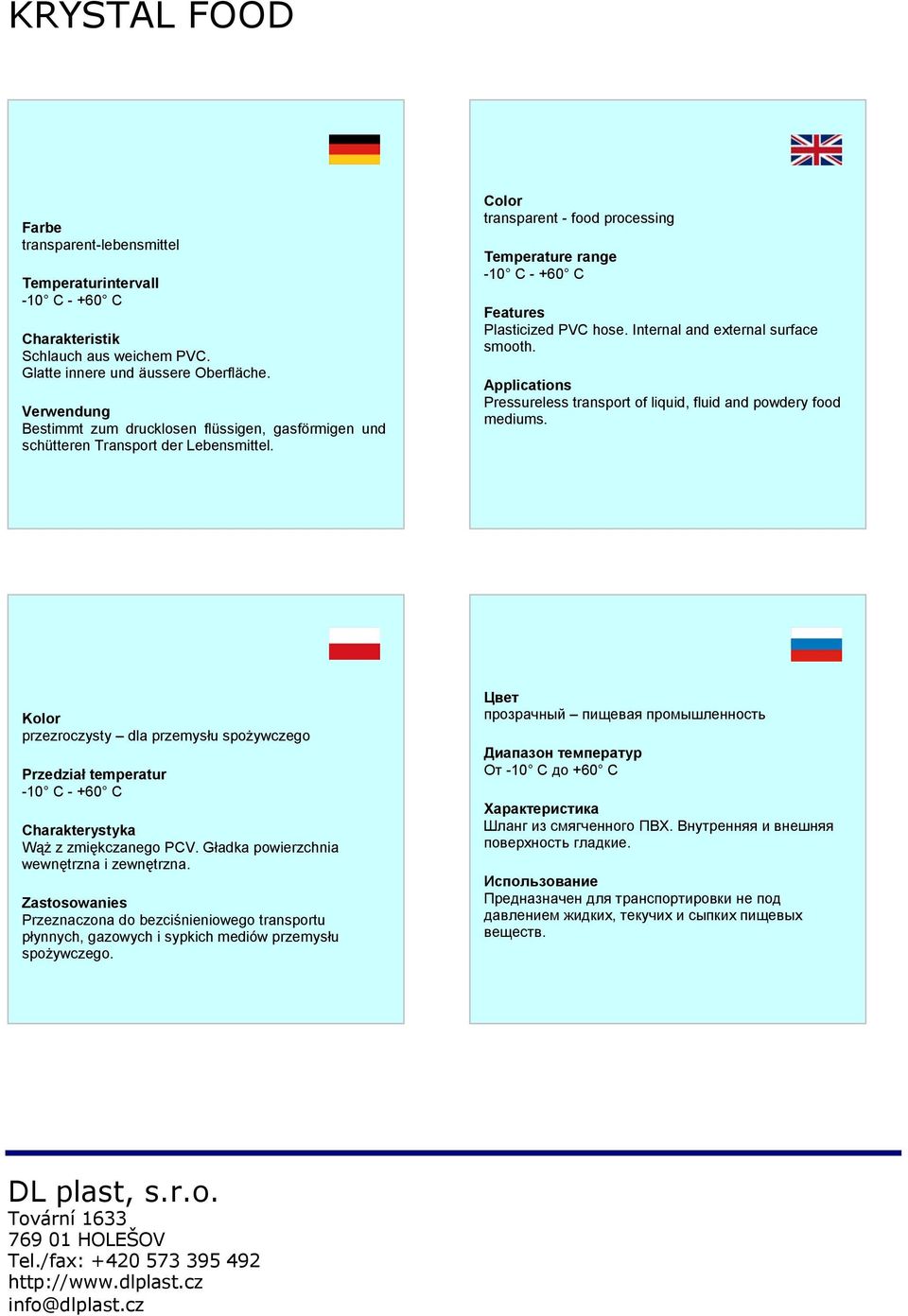 KRYSTAL FOOD

Farbe
transparent-lebensmittel

Temperaturintervall
-10° C - +60° C

Charakteristik
Schlauch aus weichem PVC.
Glatte innere und äussere Oberfläche.

Verwendung
Bestimmt zum drucklosen flüssigen, gasförmigen und schütteren Transport der Lebensmittel.

Color
transparent - food processing

Temperature range
-10° C - +60° C

Features
Plasticized PVC hose. Internal and external surface smooth.

Applications
Pressureless transport of liquid, fluid and powdery food mediums.

Kolor
przezroczysty – dla przemysłu spożywczego

Przedział temperatur
-10° C - +60° C

Charakterystyka
Wąż z zmiękczanego PCV. Gładka powierzchnia wewnętrzna i zewnętrzna.

Zastosowanies
Przeznaczona do bezciśnieniowego transportu płynnych, gazowych i sypkich mediów przemysłu spożywczego.

Цвет
прозрачный – пищевая промышленность

Диапазон температур
От -10° C до +60° C

Характеристика
Шланг из смягченного ПВХ. Внутренняя и внешняя поверхность гладкие.

Использование
Предназначен для транспортировки не под давлением жидких, текучих и сыпких пищевых веществ.

DL plast, s.r.o.
Tovární 1633
769 01 HOLEŠOV
Tel./fax: +420 573 395 492
http://www.dlplast.cz
info@dlplast.cz